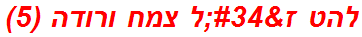 להט ז&#34;ל צמח ורודה (5)